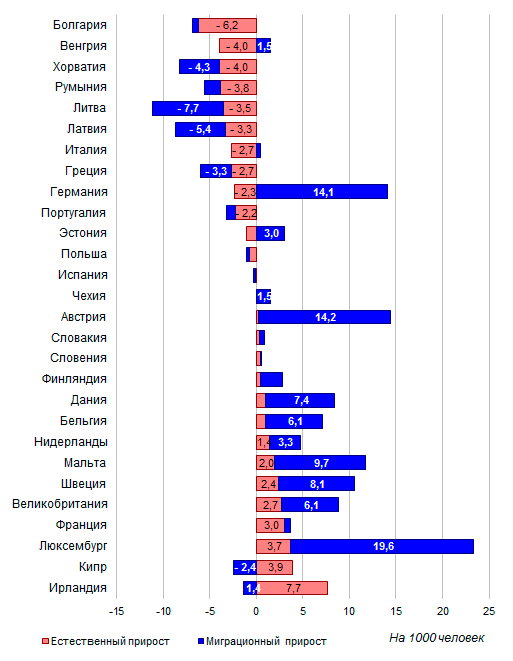 Болгария - 6,2
Венгрия - 4,0 1,5
Хорватия - 4,3 - 4,0
Румыния - 3,8
Литва - 7,7 - 3,5
Латвия - 5,4 - 3,3
Италия - 2,7
Греция - 3,3 - 2,7
Германия - 2,3 14,1
Португалия - 2,2
Эстония 3,0
Польша
Испания
Чехия 1,5
Австрия 14,2
Словакия
Словения
Финляндия
Дания 7,4
Бельгия 6,1
Нидерланды 1,4 3,3
Мальта 2,0 9,7
Швеция 2,4 8,1
Великобритания 2,7 6,1
Франция 3,0
Люксембург 3,7 19,6
Кипр - 2,4 3,9
Ирландия 1,4 7,7

-15 -10 -5 0 5 10 15 20 25

Естественный прирост Миграционный прирост На 1000 человек